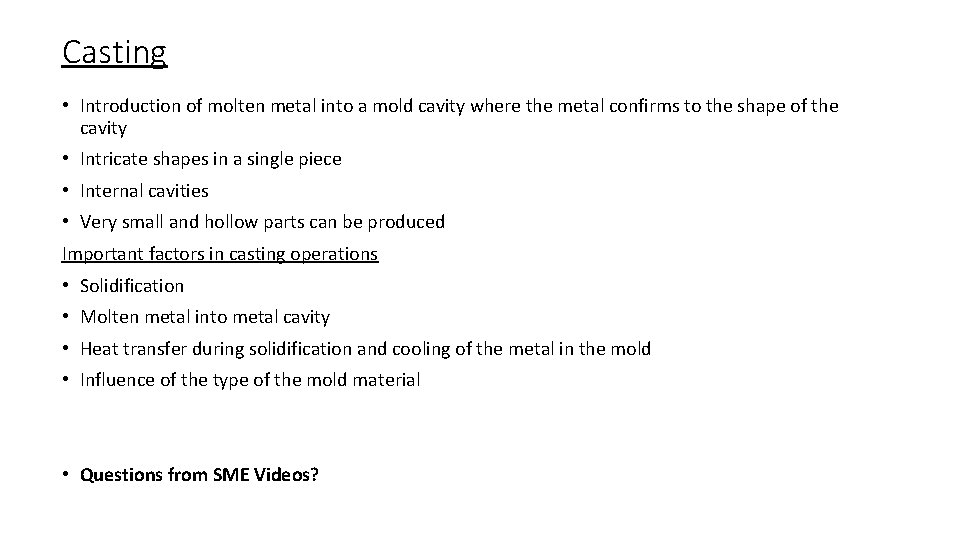 Casting

• Introduction of molten metal into a mold cavity where the metal confirms to the shape of the cavity
• Intricate shapes in a single piece
• Internal cavities
• Very small and hollow parts can be produced

Important factors in casting operations

• Solidification
• Molten metal into metal cavity
• Heat transfer during solidification and cooling of the metal in the mold
• Influence of the type of the mold material

• Questions from SME Videos?